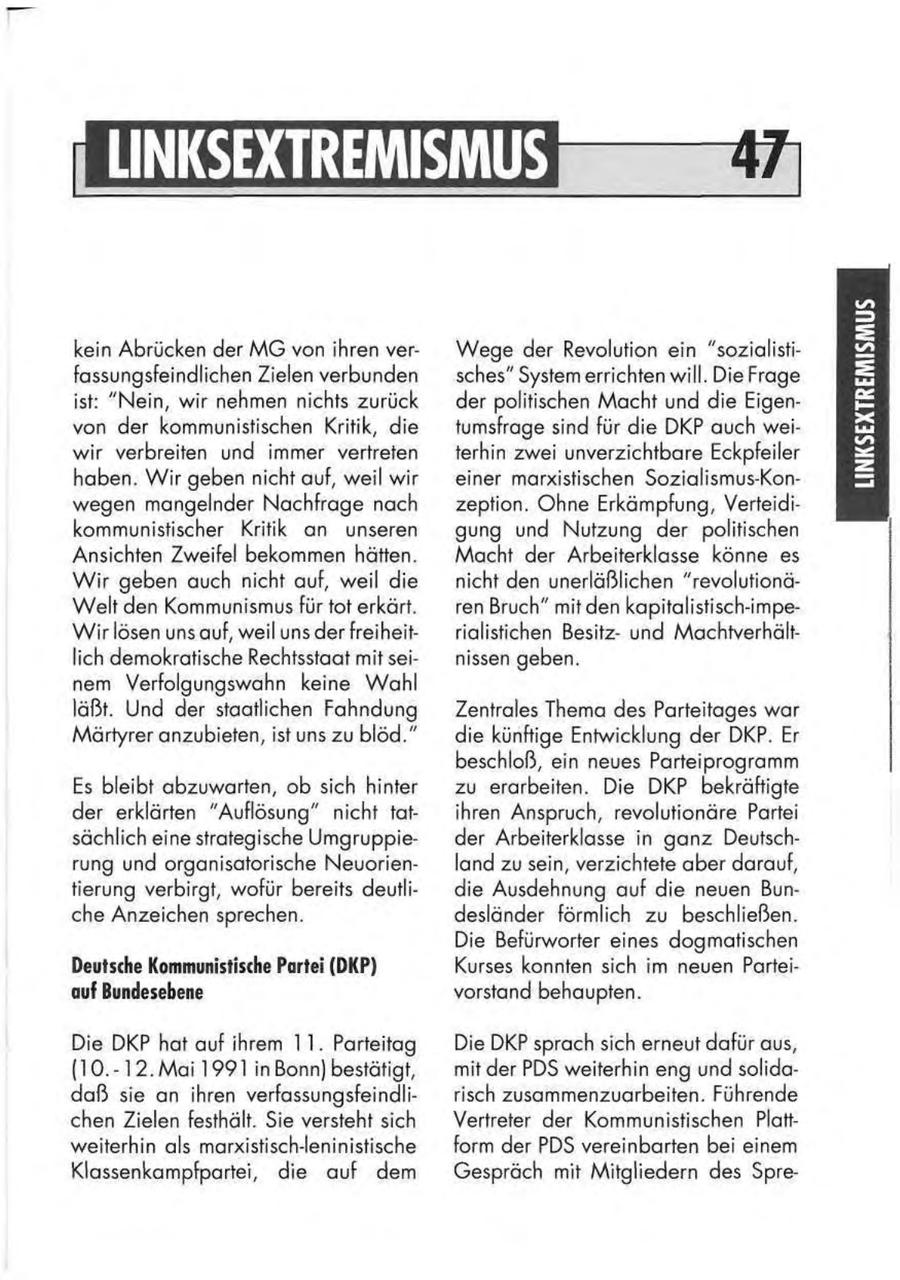 LINKSEXTREMISMUS 47

LINKSEXTREMISMUS

kein Abrücken der MG von ihren verfassungsfeindlichen Zielen verbunden ist: "Nein, wir nehmen nichts zurück von der kommunistischen Kritik, die wir verbreiten und immer vertreten haben. Wir geben nicht auf, weil wir wegen mangelnder Nachfrage nach kommunistischer Kritik an unseren Ansichten Zweifel bekommen hätten. Wir geben auch nicht auf, weil die Welt den Kommunismus für tot erkärt. Wir lösen uns auf, weil uns der freiheitlich demokratische Rechtsstaat mit seinem Verfolgungswahn keine Wahl läßt. Und der staatlichen Fahndung Märtyrer anzubieten, ist uns zu blöd."

Es bleibt abzuwarten, ob sich hinter der erklärten "Auflösung" nicht tatsächlich eine strategische Umgruppierung und organisatorische Neuorientierung verbirgt, wofür bereits deutliche Anzeichen sprechen.

Deutsche Kommunistische Partei (DKP) auf Bundesebene

Die DKP hat auf ihrem 11. Parteitag (10.-12. Mai 1991 in Bonn) bestätigt, daß sie an ihren verfassungsfeindlichen Zielen festhält. Sie versteht sich weiterhin als marxistisch-leninistische Klassenkampfpartei, die auf dem Wege der Revolution ein "sozialistisches" System errichten will. Die Frage der politischen Macht und die Eigentumsfrage sind für die DKP auch weiterhin zwei unverzichtbare Eckpfeiler einer marxistischen Sozialismus-Konzeption. Ohne Erkämpfung, Verteidigung und Nutzung der politischen Macht der Arbeiterklasse könne es nicht den unerläßlichen "revolutionären Bruch" mit den kapitalistisch-imperialistichen Besitz- und Machtverhältnissen geben.

Zentrales Thema des Parteitages war die künftige Entwicklung der DKP. Er beschloß, ein neues Parteiprogramm zu erarbeiten. Die DKP bekräftigte ihren Anspruch, revolutionäre Partei der Arbeiterklasse in ganz Deutschland zu sein, verzichtete aber darauf, die Ausdehnung auf die neuen Bundesländer förmlich zu beschließen. Die Befürworter eines dogmatischen Kurses konnten sich im neuen Parteivorstand behaupten.

Die DKP sprach sich erneut dafür aus, mit der PDS weiterhin eng und solidarisch zusammenzuarbeiten. Führende Vertreter der Kommunistischen Plattform der PDS vereinbarten bei einem Gespräch mit Mitgliedern des Spre-